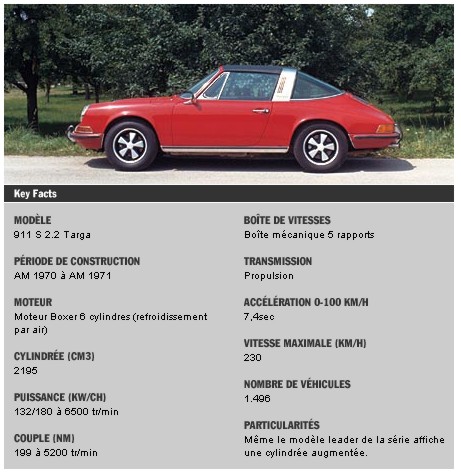 Key Facts

MODÈLE
911 S 2.2 Targa

PÉRIODE DE CONSTRUCTION
AM 1970 à AM 1971

MOTEUR
Moteur Boxer 6 cylindres (refroidissement par air)

CYLINDRÉE (CM3)
2195

PUISSANCE (KW/CH)
132/180 à 6500 tr/min

COUPLE (NM)
199 à 5200 tr/min

BOÎTE DE VITESSES
Boîte mécanique 5 rapports

TRANSMISSION
Propulsion

ACCÉLÉRATION 0-100 KM/H
7,4sec

VITESSE MAXIMALE (KM/H)
230

NOMBRE DE VÉHICULES
1.496

PARTICULARITÉS
Même le modèle leader de la série affiche une cylindrée augmentée.